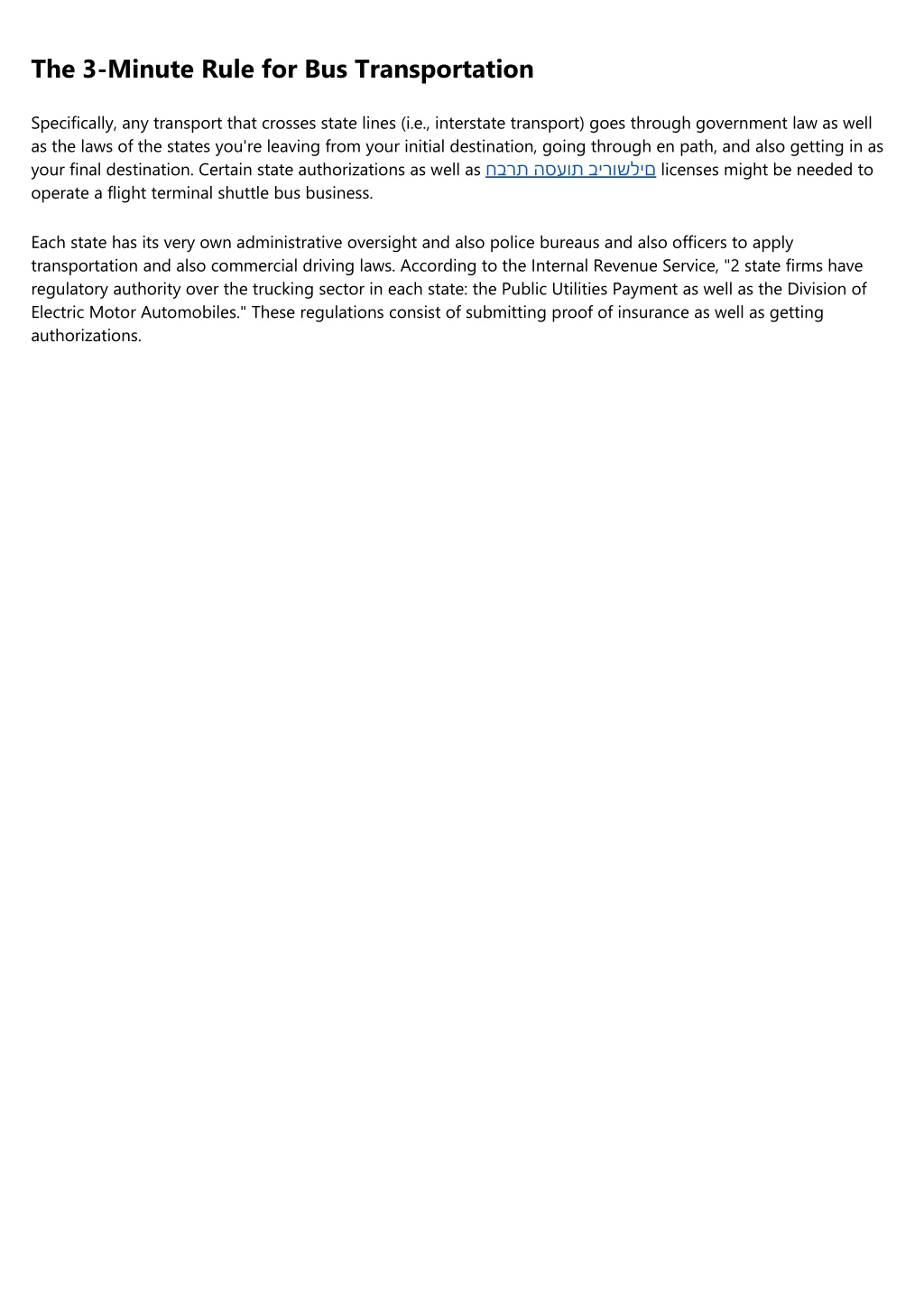 The 3-Minute Rule for Bus Transportation

Specifically, any transport that crosses state lines (i.e., interstate transport) goes through government law as well as the laws of the states you're leaving from your initial destination, going through en path, and also getting in as your final destination. Certain state authorizations as well as חברת הסעות בירושלים licenses might be needed to operate a flight terminal shuttle bus business.

Each state has its very own administrative oversight and also police bureaus and also officers to apply transportation and also commercial driving laws. According to the Internal Revenue Service, "2 state firms have regulatory authority over the trucking sector in each state: the Public Utilities Payment as well as the Division of Electric Motor Automobiles." These regulations consist of submitting proof of insurance as well as getting authorizations.